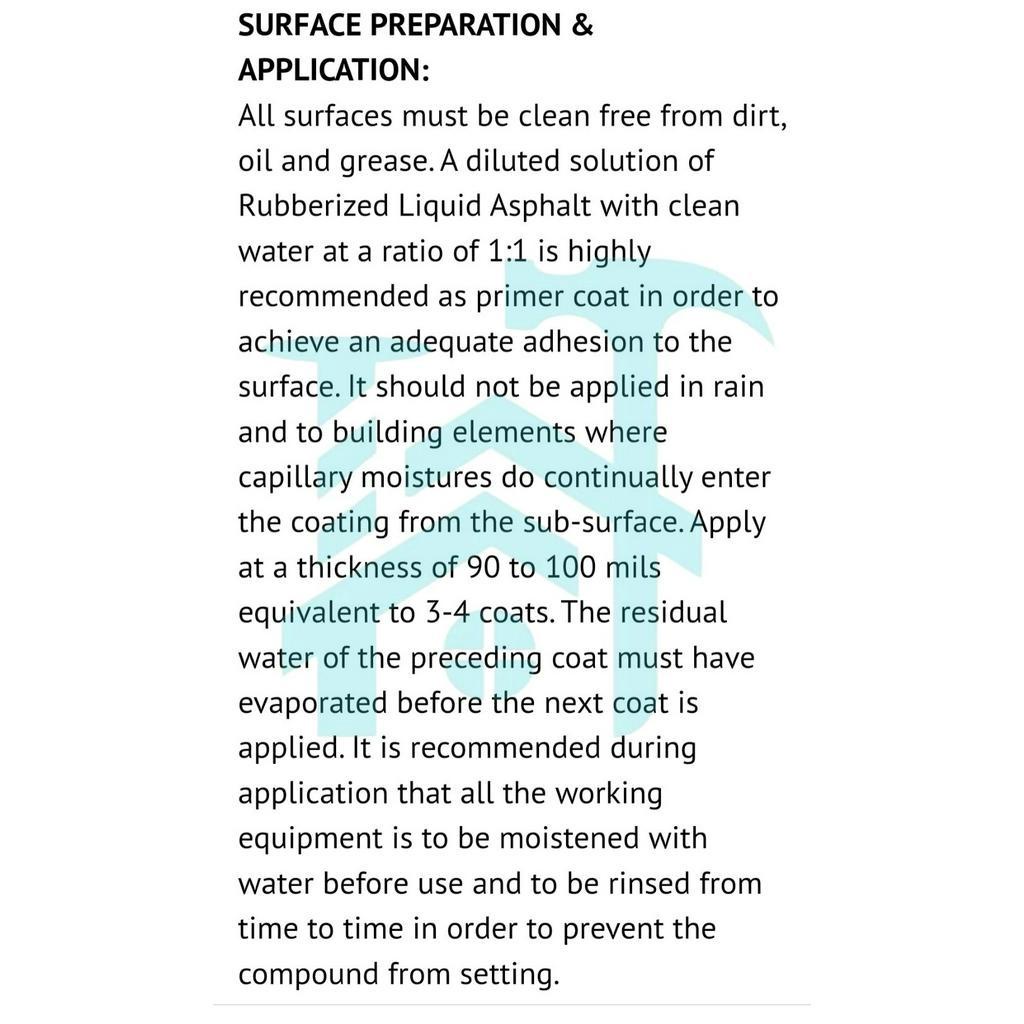 SURFACE PREPARATION & APPLICATION:

All surfaces must be clean free from dirt, oil and grease. A diluted solution of Rubberized Liquid Asphalt with clean water at a ratio of 1:1 is highly recommended as primer coat in order to achieve an adequate adhesion to the surface. It should not be applied in rain and to building elements where capillary moistures do continually enter the coating from the sub-surface. Apply at a thickness of 90 to 100 mils equivalent to 3-4 coats. The residual water of the preceding coat must have evaporated before the next coat is applied. It is recommended during application that all the working equipment is to be moistened with water before use and to be rinsed from time to time in order to prevent the compound from setting.